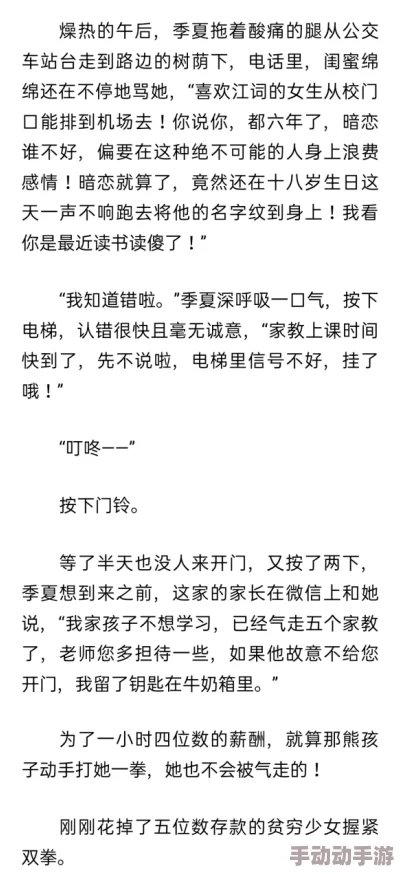 燥热的午后，季夏拖着酸痛的腿从公交车站台走到路边的树荫下，电话里，闺蜜绵绵还在不停地骂她，“喜欢江词的女生从校门口能排到机场去！你说你，都六年了，暗恋谁不好，偏要在这种绝不可能的人身上浪费感情！暗恋就算了，竟然还在十八岁生日这天一声不响跑去将他的名字纹到身上！我看你是最近读书读傻了！”

“我知道错啦。”季夏深呼吸一口气，按下电梯，认错很快且毫无诚意，“家教上课时间快到了，先不说啦，电梯里信号不好，挂了哦！”

“叮咚——”

按下门铃。

等了半天也没人来开门，又按了两下，季夏想到来之前，这家的家长在微信上和她说，“我家孩子不想学习，已经气走五个家教了，老师您多担待一些，如果他故意不给您开门，我留了钥匙在牛奶箱里。”

为了一小时四位数的薪酬，就算那熊孩子动手打她一拳，她也不会被气走的！

刚刚花掉了五位数存款的贫穷少女握紧双拳。

手动动手游